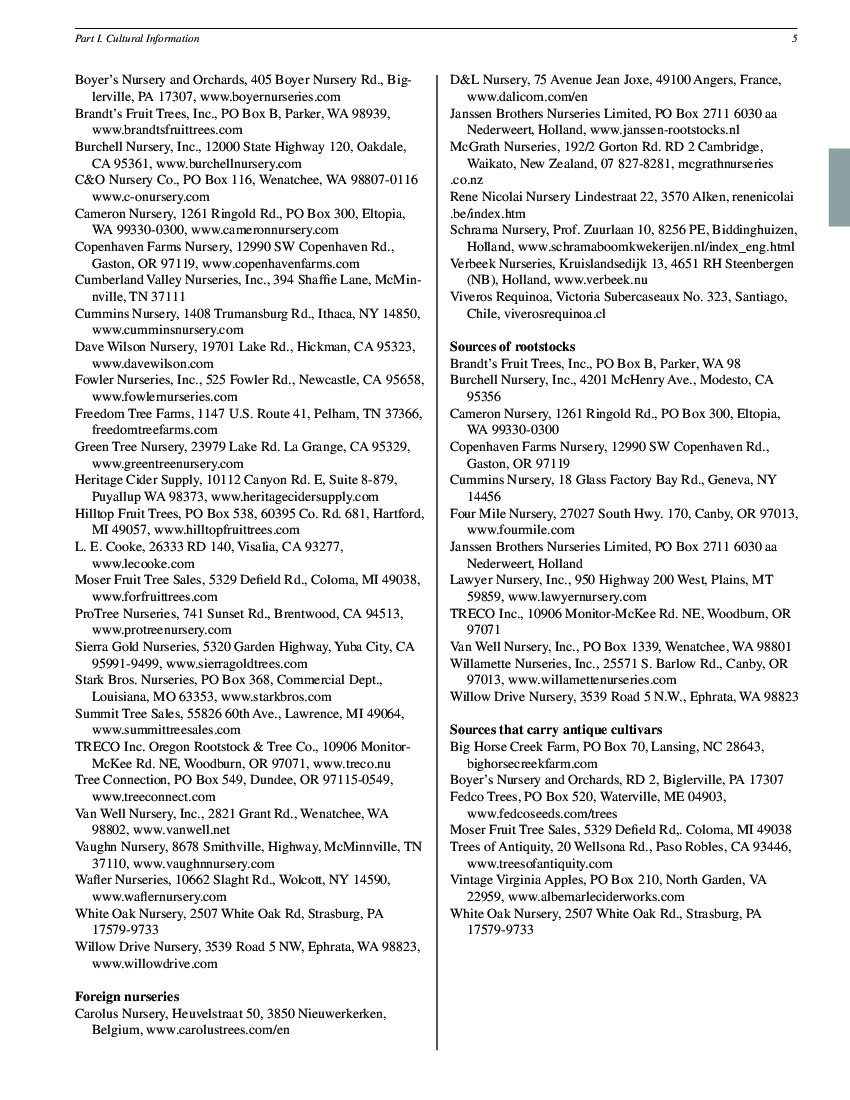 Part I. Cultural Information 5

Boyer's Nursery and Orchards, 405 Boyer Nursery Rd., Biglerville, PA 17307, www.boyernurseries.com
Brandt's Fruit Trees, Inc., PO Box B, Parker, WA 98939, www.brandtsfruittrees.com
Burchell Nursery, Inc., 12000 State Highway 120, Oakdale, CA 95361, www.burchellnursery.com
C&O Nursery Co., PO Box 116, Wenatchee, WA 98807-0116 www.c-onursery.com
Cameron Nursery, 1261 Ringold Rd., PO Box 300, Eltopia, WA 99330-0300, www.cameronnursery.com
Copenhaven Farms Nursery, 12990 SW Copenhaven Rd., Gaston, OR 97119, www.copenhavenfarms.com
Cumberland Valley Nurseries, Inc., 394 Shaffie Lane, McMinnville, TN 37111
Cummins Nursery, 1408 Trumansburg Rd., Ithaca, NY 14850, www.cumminsnursery.com
Dave Wilson Nursery, 19701 Lake Rd., Hickman, CA 95323, www.davewilson.com
Fowler Nurseries, Inc., 525 Fowler Rd., Newcastle, CA 95658, www.fowlernurseries.com
Freedom Tree Farms, 1147 U.S. Route 41, Pelham, TN 37366, freedomtreefarms.com
Green Tree Nursery, 23979 Lake Rd. La Grange, CA 95329, www.greentreenursery.com
Heritage Cider Supply, 10112 Canyon Rd. E, Suite 8-879, Puyallup WA 98373, www.heritagecidersupply.com
Hilltop Fruit Trees, PO Box 538, 60395 Co. Rd. 681, Hartford, MI 49057, www.hilltopfruittrees.com
L. E. Cooke, 26333 RD 140, Visalia, CA 93277, www.lecooke.com
Moser Fruit Tree Sales, 5329 Defield Rd., Coloma, MI 49038, www.forfruittrees.com
ProTree Nurseries, 741 Sunset Rd., Brentwood, CA 94513, www.protreenursery.com
Sierra Gold Nurseries, 5320 Garden Highway, Yuba City, CA 95991-9499, www.sierragoldtrees.com
Stark Bros. Nurseries, PO Box 368, Commercial Dept., Louisiana, MO 63353, www.starkbros.com
Summit Tree Sales, 55826 60th Ave., Lawrence, MI 49064, www.summittreesales.com
TRECO Inc. Oregon Rootstock & Tree Co., 10906 Monitor-McKee Rd. NE, Woodburn, OR 97071, www.treco.nu
Tree Connection, PO Box 549, Dundee, OR 97115-0549, www.treeconnect.com
Van Well Nursery, Inc., 2821 Grant Rd., Wenatchee, WA 98802, www.vanwell.net
Vaughn Nursery, 8678 Smithville, Highway, McMinnville, TN 37110, www.vaughnnursery.com
Wafler Nurseries, 10662 Slaght Rd., Wolcott, NY 14590, www.waflernursery.com
White Oak Nursery, 2507 White Oak Rd, Strasburg, PA 17579-9733
Willow Drive Nursery, 3539 Road 5 NW, Ephrata, WA 98823, www.willowdrive.com

Foreign nurseries
Carolus Nursery, Heuvelstraat 50, 3850 Nieuwerkerken, Belgium, www.carolustrees.com/en
D&L Nursery, 75 Avenue Jean Joxe, 49100 Angers, France, www.dalicom.com/en
Janssen Brothers Nurseries Limited, PO Box 2711 6030 aa Nederweert, Holland, www.janssen-rootstocks.nl
McGrath Nurseries, 192/2 Gorton Rd. RD 2 Cambridge, Waikato, New Zealand, 07 827-8281, mcgrathnurseries .co.nz
Rene Nicolai Nursery Lindestraat 22, 3570 Alken, renenicolai .be/index.htm
Schrama Nursery, Prof. Zuurlaan 10, 8256 PE, Biddinghuizen, Holland, www.schramaboomkwekerijen.nl/index_eng.html
Verbeek Nurseries, Kruislandsedijk 13, 4651 RH Steenbergen (NB), Holland, www.verbeek.nu
Viveros Requinoa, Victoria Subercaseaux No. 323, Santiago, Chile, viverosrequinoa.cl

Sources of rootstocks
Brandt's Fruit Trees, Inc., PO Box B, Parker, WA 98
Burchell Nursery, Inc., 4201 McHenry Ave., Modesto, CA 95356
Cameron Nursery, 1261 Ringold Rd., PO Box 300, Eltopia, WA 99330-0300
Copenhaven Farms Nursery, 12990 SW Copenhaven Rd., Gaston, OR 97119
Cummins Nursery, 18 Glass Factory Bay Rd., Geneva, NY 14456
Four Mile Nursery, 27027 South Hwy. 170, Canby, OR 97013, www.fourmile.com
Janssen Brothers Nurseries Limited, PO Box 2711 6030 aa Nederweert, Holland
Lawyer Nursery, Inc., 950 Highway 200 West, Plains, MT 59859, www.lawyernursery.com
TRECO Inc., 10906 Monitor-McKee Rd. NE, Woodburn, OR 97071
Van Well Nursery, Inc., PO Box 1339, Wenatchee, WA 98801
Willamette Nurseries, Inc., 25571 S. Barlow Rd., Canby, OR 97013, www.willamettenurseries.com
Willow Drive Nursery, 3539 Road 5 N.W., Ephrata, WA 98823

Sources that carry antique cultivars
Big Horse Creek Farm, PO Box 70, Lansing, NC 28643, bighorsecreekfarm.com
Boyer's Nursery and Orchards, RD 2, Biglerville, PA 17307
Fedco Trees, PO Box 520, Waterville, ME 04903, www.fedcoseeds.com/trees
Moser Fruit Tree Sales, 5329 Defield Rd,. Coloma, MI 49038
Trees of Antiquity, 20 Wellsona Rd., Paso Robles, CA 93446, www.treesofantiquity.com
Vintage Virginia Apples, PO Box 210, North Garden, VA 22959, www.albemarleciderworks.com
White Oak Nursery, 2507 White Oak Rd., Strasburg, PA 17579-9733